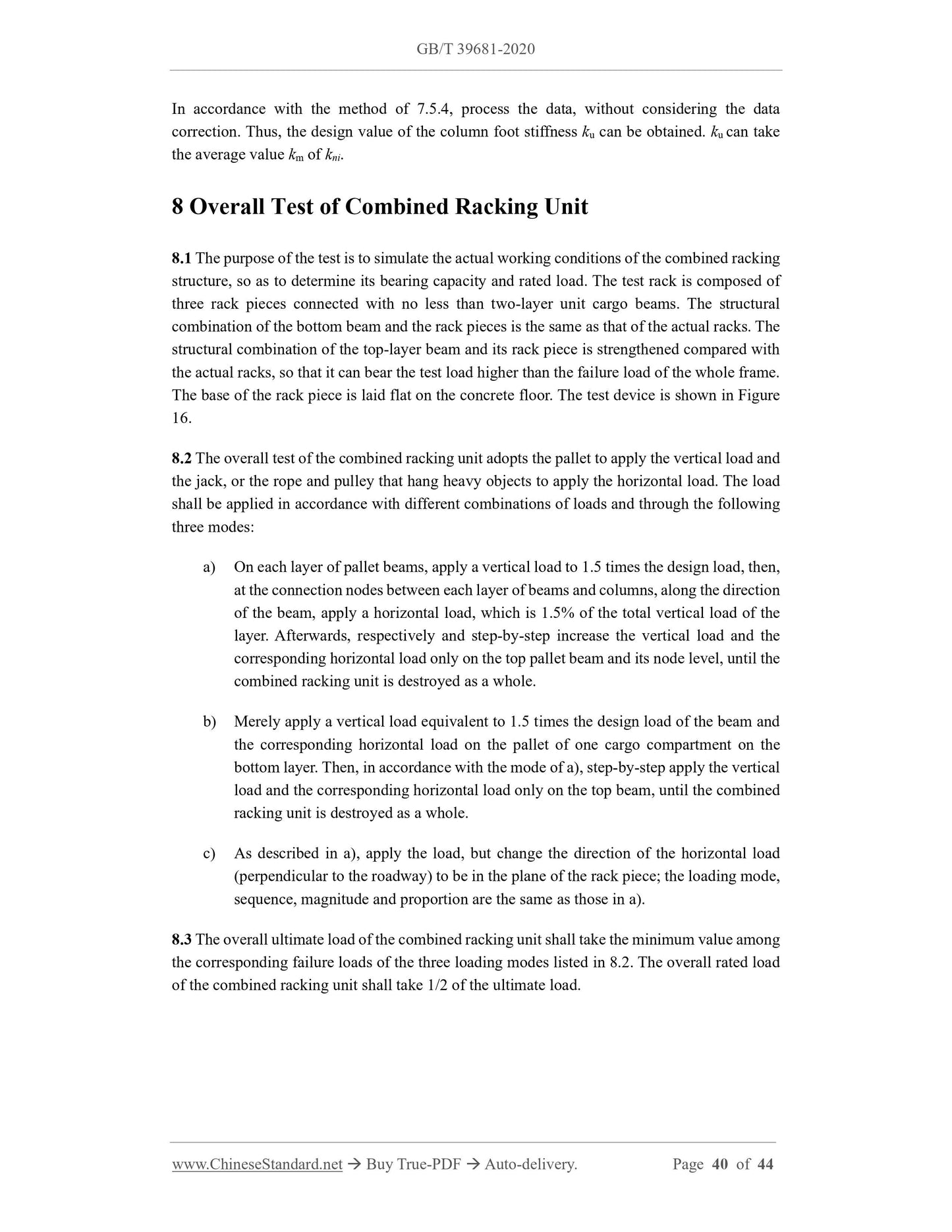 GB/T 39681-2020

In accordance with the method of 7.5.4, process the data, without considering the data correction. Thus, the design value of the column foot stiffness $k_u$ can be obtained. $k_u$ can take the average value $k_m$ of $k_{ni}$.

8 Overall Test of Combined Racking Unit

8.1 The purpose of the test is to simulate the actual working conditions of the combined racking structure, so as to determine its bearing capacity and rated load. The test rack is composed of three rack pieces connected with no less than two-layer unit cargo beams. The structural combination of the bottom beam and the rack pieces is the same as that of the actual racks. The structural combination of the top-layer beam and its rack piece is strengthened compared with the actual racks, so that it can bear the test load higher than the failure load of the whole frame. The base of the rack piece is laid flat on the concrete floor. The test device is shown in Figure 16.

8.2 The overall test of the combined racking unit adopts the pallet to apply the vertical load and the jack, or the rope and pulley that hang heavy objects to apply the horizontal load. The load shall be applied in accordance with different combinations of loads and through the following three modes:

a) On each layer of pallet beams, apply a vertical load to 1.5 times the design load, then, at the connection nodes between each layer of beams and columns, along the direction of the beam, apply a horizontal load, which is 1.5% of the total vertical load of the layer. Afterwards, respectively and step-by-step increase the vertical load and the corresponding horizontal load only on the top pallet beam and its node level, until the combined racking unit is destroyed as a whole.

b) Merely apply a vertical load equivalent to 1.5 times the design load of the beam and the corresponding horizontal load on the pallet of one cargo compartment on the bottom layer. Then, in accordance with the mode of a), step-by-step apply the vertical load and the corresponding horizontal load only on the top beam, until the combined racking unit is destroyed as a whole.

c) As described in a), apply the load, but change the direction of the horizontal load (perpendicular to the roadway) to be in the plane of the rack piece; the loading mode, sequence, magnitude and proportion are the same as those in a).

8.3 The overall ultimate load of the combined racking unit shall take the minimum value among the corresponding failure loads of the three loading modes listed in 8.2. The overall rated load of the combined racking unit shall take 1/2 of the ultimate load.

www.ChineseStandard.net → Buy True-PDF → Auto-delivery. Page 40 of 44